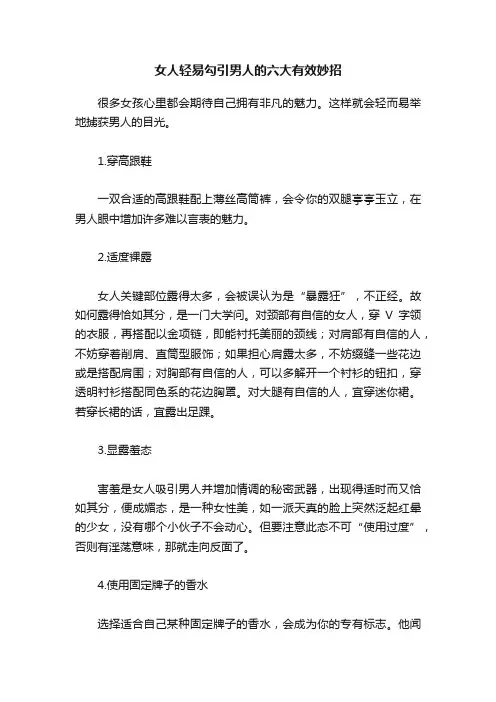 女人轻易勾引男人的六大有效妙招

很多女孩心里都会期待自己拥有非凡的魅力。这样就会轻而易举地捕获男人的目光。

1.穿高跟鞋

一双合适的高跟鞋配上薄丝高筒裤，会令你的双腿亭亭玉立，在男人眼中增加许多难以言表的魅力。

2.适度裸露

女人关键部位露得太多，会被误认为是“暴露狂”，不正经。故如何露得恰如其分，是一门大学问。对颈部有自信的女人，穿 V 字领的衣服，再搭配以金项链，即能衬托美丽的颈线；对肩部有自信的人，不妨穿着削肩、直筒型服饰；如果担心肩露太多，不妨缀缝一些花边或是搭配肩围；对胸部有自信的人，可以多解开一个衬衫的钮扣，穿透明衬衫搭配同色系的花边胸罩。对大腿有自信的人，宜穿迷你裙。若穿长裙的话，宜露出足踝。

3.显露羞态

害羞是女人吸引男人并增加情调的秘密武器，出现得适时而又恰如其分，便成媚态，是一种女性美，如一派天真的脸上突然泛起红晕的少女，没有哪个小伙子不会动心。但要注意此态不可“使用过度”，否则有淫荡意味，那就走向反面了。

4.使用固定牌子的香水

选择适合自己某种固定牌子的香水，会成为你的专有标志。他闻